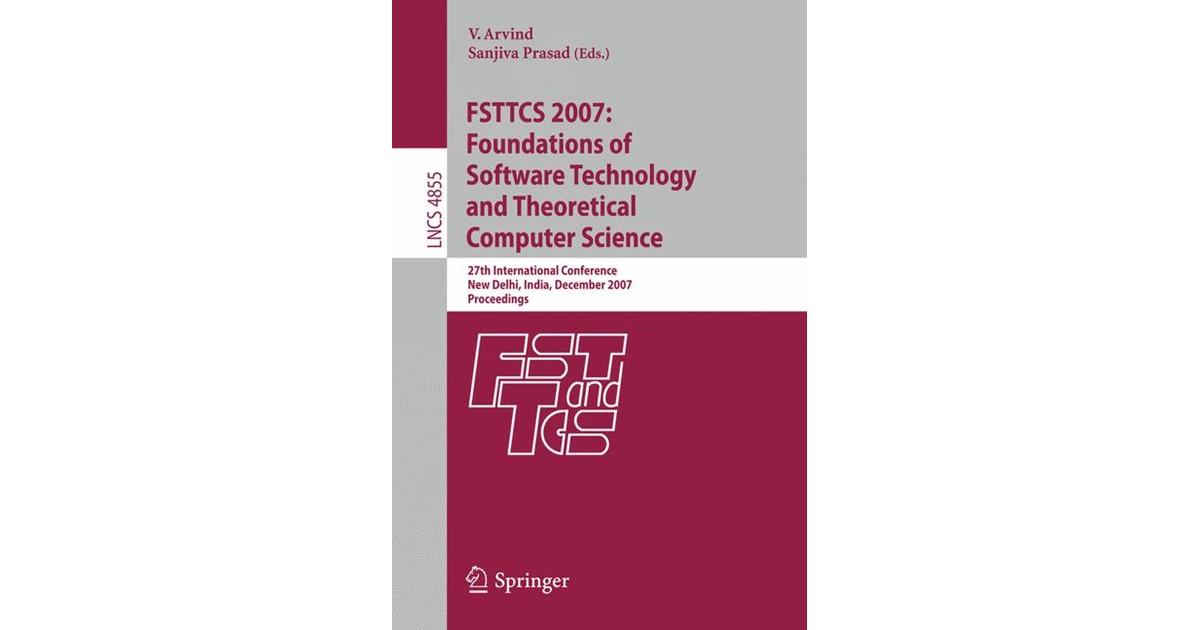 V. Arvind
Sanjiva Prasad (Eds.)

LNCS 4855

FSTTCS 2007: Foundations of Software Technology and Theoretical Computer Science

27th International Conference
New Delhi, India, December 2007
Proceedings

FST and TCS

Springer